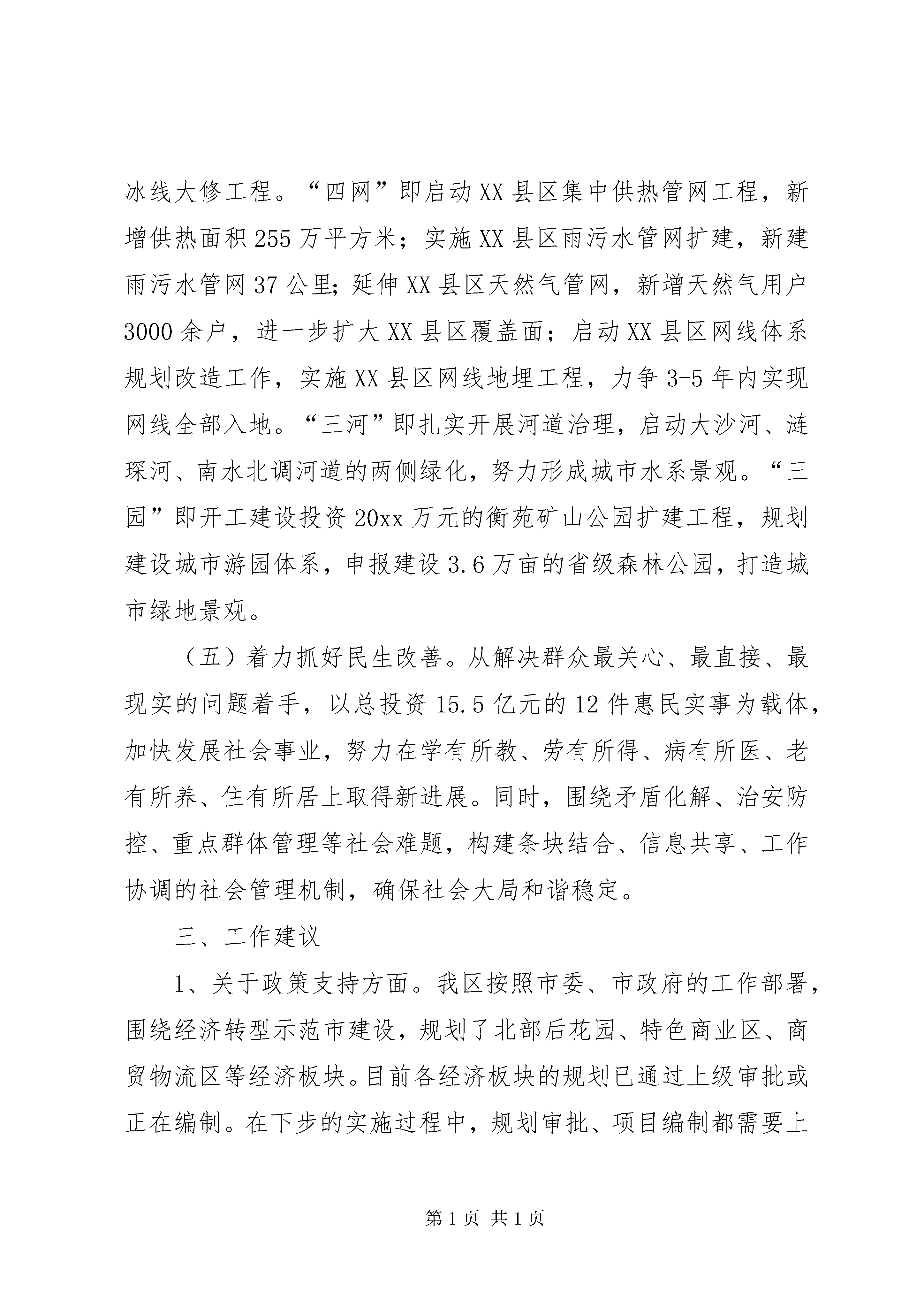 冰线大修工程。“四网”即启动XX县区集中供热管网工程，新增供热面积255万平方米；实施XX县区雨污水管网扩建，新建雨污水管网37公里;延伸XX县区天然气管网，新增天然气用户3000余户，进一步扩大XX县区覆盖面；启动XX县区网线体系规划改造工作，实施XX县区网线地埋工程，力争3-5年内实现网线全部入地。“三河”即扎实开展河道治理，启动大沙河、涟琛河、南水北调河道的两侧绿化，努力形成城市水系景观。“三园”即开工建设投资20xx万元的衡苑矿山公园扩建工程，规划建设城市游园体系，申报建设3.6万亩的省级森林公园，打造城市绿地景观。

（五）着力抓好民生改善。从解决群众最关心、最直接、最现实的问题着手，以总投资15.5亿元的12件惠民实事为载体，加快发展社会事业，努力在学有所教、劳有所得、病有所医、老有所养、住有所居上取得新进展。同时，围绕矛盾化解、治安防控、重点群体管理等社会难题，构建条块结合、信息共享、工作协调的社会管理机制，确保社会大局和谐稳定。

三、工作建议

1、关于政策支持方面。我区按照市委、市政府的工作部署，围绕经济转型示范市建设，规划了北部后花园、特色商业区、商贸物流区等经济板块。目前各经济板块的规划已通过上级审批或正在编制。在下步的实施过程中，规划审批、项目编制都需要上

第1页 共1页